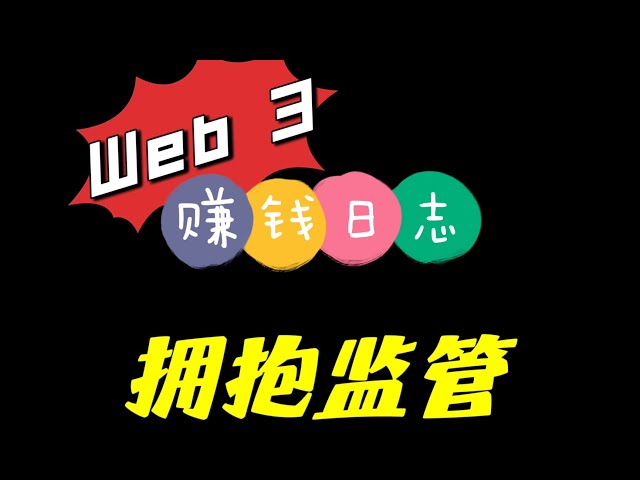 Web 3
赚钱日志

拥抱监管